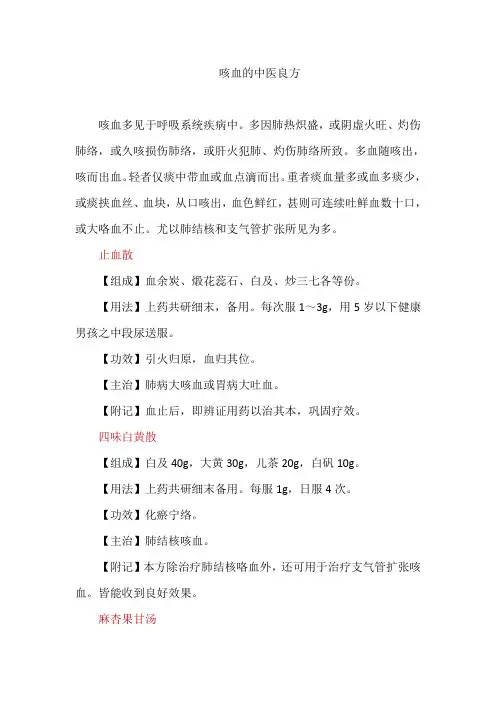 咳血的中医良方

咳血多见于呼吸系统疾病中。多因肺热炽盛，或阴虚火旺、灼伤肺络，或久咳损伤肺络，或肝火犯肺、灼伤肺络所致。多血随咳出，咳而出血。轻者仅痰中带血或血点滴而出。重者痰血量多或血多痰少，或痰挟血丝、血块，从口咳出，血色鲜红，甚则可连续吐鲜血数十口，或大咯血不止。尤以肺结核和支气管扩张所见为多。

止血散

【组成】血余炭、煅花蕊石、白及、炒三七各等份。

【用法】上药共研细末，备用。每次服 1～3g，用 5 岁以下健康男孩之中段尿送服。

【功效】引火归原，血归其位。

【主治】肺病大咳血或胃病大吐血。

【附记】血止后，即辨证用药以治其本，巩固疗效。

四味白黄散

【组成】白及 40g，大黄 30g，儿茶 20g，白矾 10g。

【用法】上药共研细末备用。每服 1g，日服 4 次。

【功效】化瘀宁络。

【主治】肺结核咳血。

【附记】本方除治疗肺结核咯血外，还可用于治疗支气管扩张咳血。皆能收到良好效果。

麻杏果甘汤